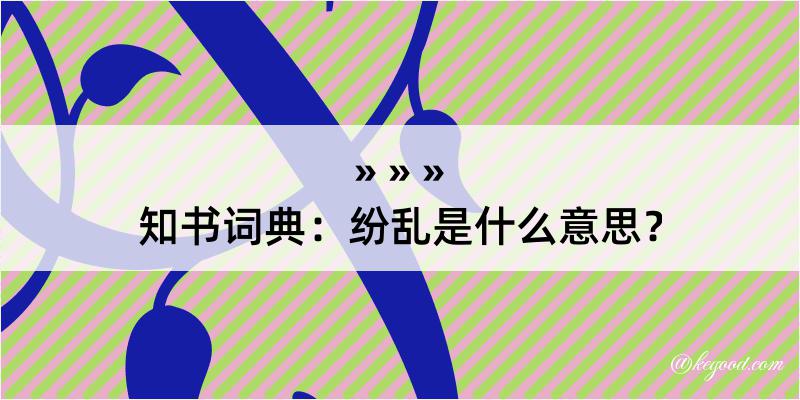 » » »
知书词典：纷乱是什么意思？

@kegood.com